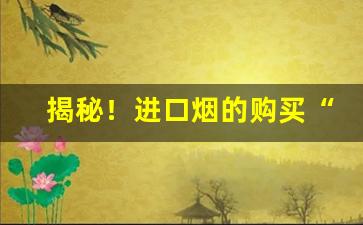 揭秘！进口烟的购买“